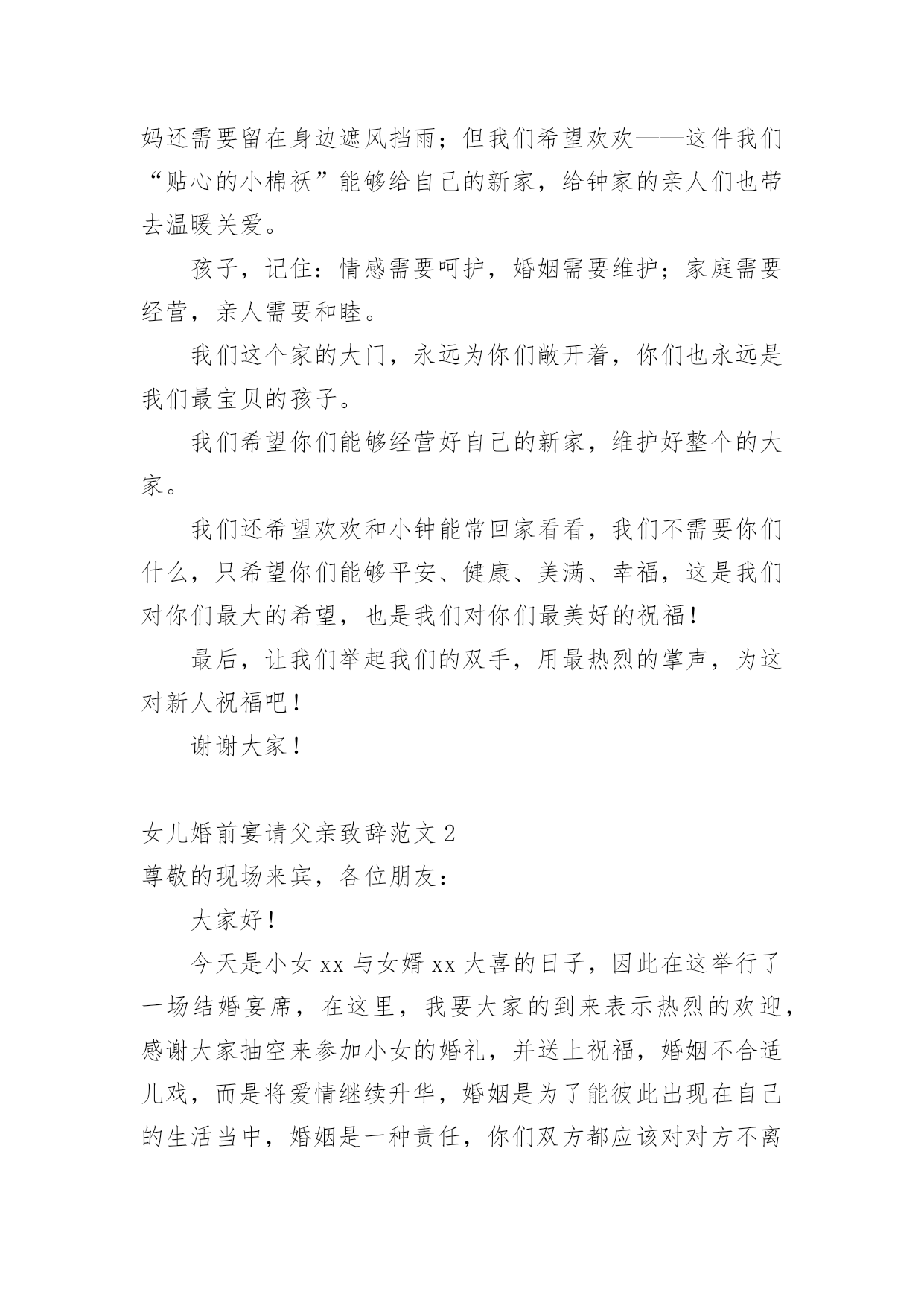 妈还需要留在身边遮风挡雨；但我们希望欢欢——这件我们“贴心的小棉袄”能够给自己的新家，给钟家的亲人们也带去温暖关爱。

孩子，记住：情感需要呵护，婚姻需要维护；家庭需要经营，亲人需要和睦。

我们这个家的大门，永远为你们敞开着，你们也永远是我们最宝贝的孩子。

我们希望你们能够经营好自己的新家，维护好整个的大家。

我们还希望欢欢和小钟能常回家看看，我们不需要你们什么，只希望你们能够平安、健康、美满、幸福，这是我们对你们最大的希望，也是我们对你们最美好的祝福！

最后，让我们举起我们的双手，用最热烈的掌声，为这对新人祝福吧！

谢谢大家！

女儿婚前宴请父亲致辞范文 2
尊敬的现场来宾，各位朋友：

大家好！

今天是小女 xx 与女婿 xx 大喜的日子，因此在这举行了一场结婚宴席，在这里，我要大家的到来表示热烈的欢迎，感谢大家抽空来参加小女的婚礼，并送上祝福，婚姻不合适儿戏，而是将爱情继续升华，婚姻是为了能彼此出现在自己的生活当中，婚姻是一种责任，你们双方都应该对对方不离